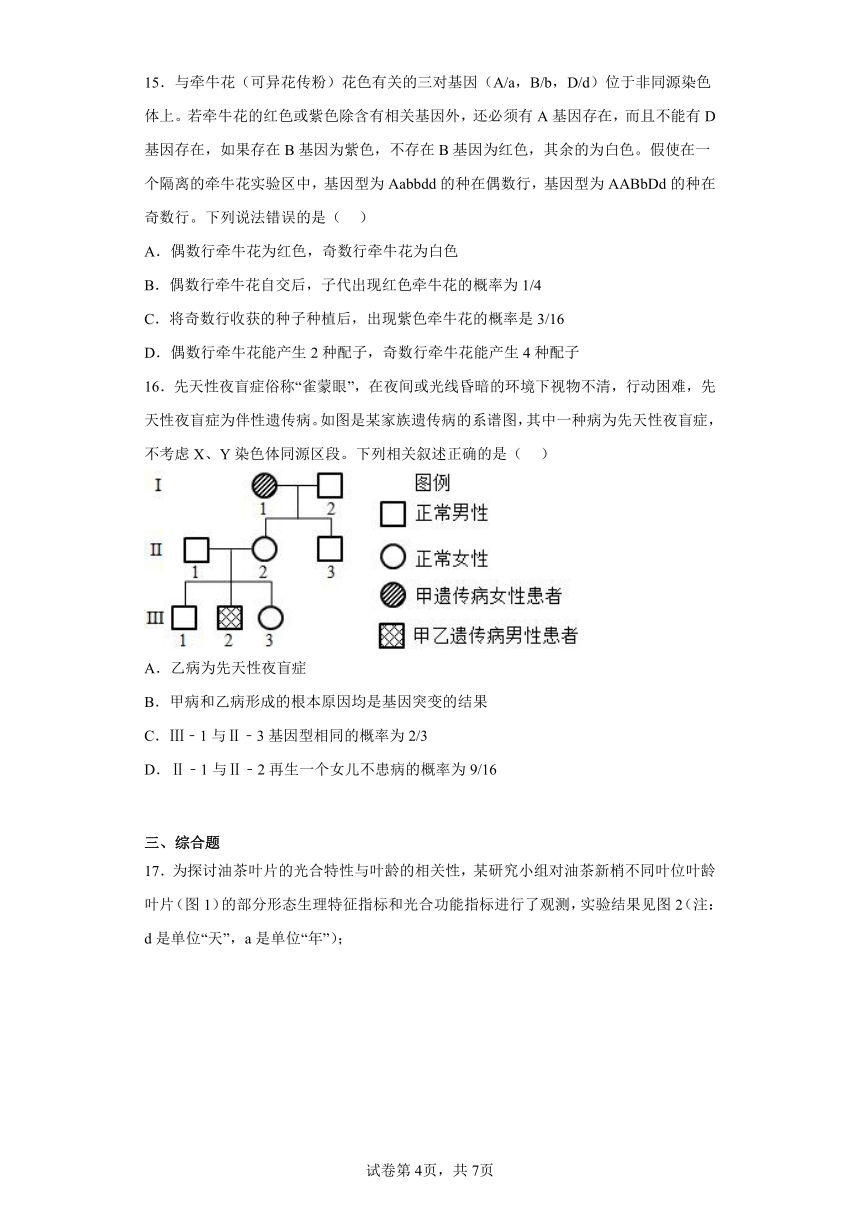 15．与牵牛花（可异花传粉）花色有关的三对基因（A/a，B/b，D/d）位于非同源染色体上。若牵牛花的红色或紫色除含有相关基因外，还必须有 A 基因存在，而且不能有 D 基因存在，如果存在 B 基因为紫色，不存在 B 基因为红色，其余的为白色。假使在一个隔离的牵牛花实验区中，基因型为 Aabbdd 的种在偶数行，基因型为 AABbDd 的种在奇数行。下列说法错误的是（　）

A．偶数行牵牛花为红色，奇数行牵牛花为白色

B．偶数行牵牛花自交后，子代出现红色牵牛花的概率为 1/4

C．将奇数行收获的种子种植后，出现紫色牵牛花的概率是 3/16

D．偶数行牵牛花能产生 2 种配子，奇数行牵牛花能产生 4 种配子

16．先天性夜盲症俗称“雀蒙眼”，在夜间或光线昏暗的环境下视物不清，行动困难，先天性夜盲症为伴性遗传病。如图是某家族遗传病的系谱图，其中一种病为先天性夜盲症，不考虑 X、Y 染色体同源区段。下列相关叙述正确的是（　）

I 1 2
II 1 2 3
III 1 2 3

图例
正常男性
正常女性
甲遗传病女性患者
甲乙遗传病男性患者

A．乙病为先天性夜盲症

B．甲病和乙病形成的根本原因均是基因突变的结果

C．Ⅲ－1 与Ⅱ－3 基因型相同的概率为 2/3

D．Ⅱ－1 与Ⅱ－2 再生一个女儿不患病的概率为 9/16

三、综合题

17．为探讨油茶叶片的光合特性与叶龄的相关性，某研究小组对油茶新梢不同叶位叶龄叶片（图 1）的部分形态生理特征指标和光合功能指标进行了观测，实验结果见图 2（注：d 是单位“天”，a 是单位“年”）；

试卷第 4页，共 7页